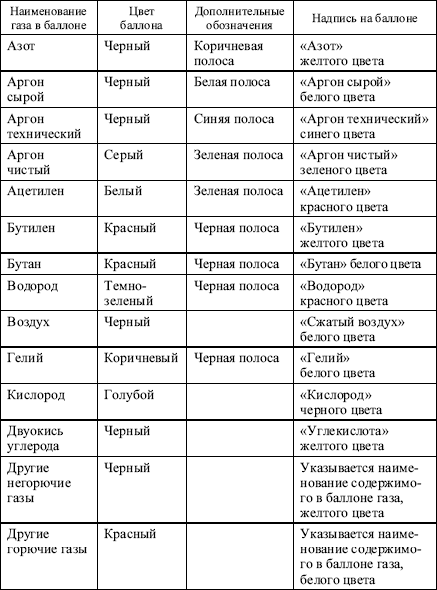 | Наименование газа в баллоне | Цвет баллона | Дополнительные обозначения | Надпись на баллоне |
|---|---|---|---|
| Азот | Черный | Коричневая полоса | «Азот» желтого цвета |
| Аргон сырой | Черный | Белая полоса | «Аргон сырой» белого цвета |
| Аргон технический | Черный | Синяя полоса | «Аргон технический» синего цвета |
| Аргон чистый | Серый | Зеленая полоса | «Аргон чистый» зеленого цвета |
| Ацетилен | Белый | Зеленая полоса | «Ацетилен» красного цвета |
| Бутилен | Красный | Черная полоса | «Бутилен» желтого цвета |
| Бутан | Красный | Черная полоса | «Бутан» белого цвета |
| Водород | Темно-зеленый | Черная полоса | «Водород» красного цвета |
| Воздух | Черный | | «Сжатый воздух» белого цвета |
| Гелий | Коричневый | Черная полоса | «Гелий» белого цвета |
| Кислород | Голубой | | «Кислород» черного цвета |
| Двуокись углерода | Черный | | «Углекислота» желтого цвета |
| Другие негорючие газы | Черный | | Указывается наименование содержимого в баллоне газа, желтого цвета |
| Другие горючие газы | Красный | | Указывается наименование содержимого в баллоне газа, белого цвета |